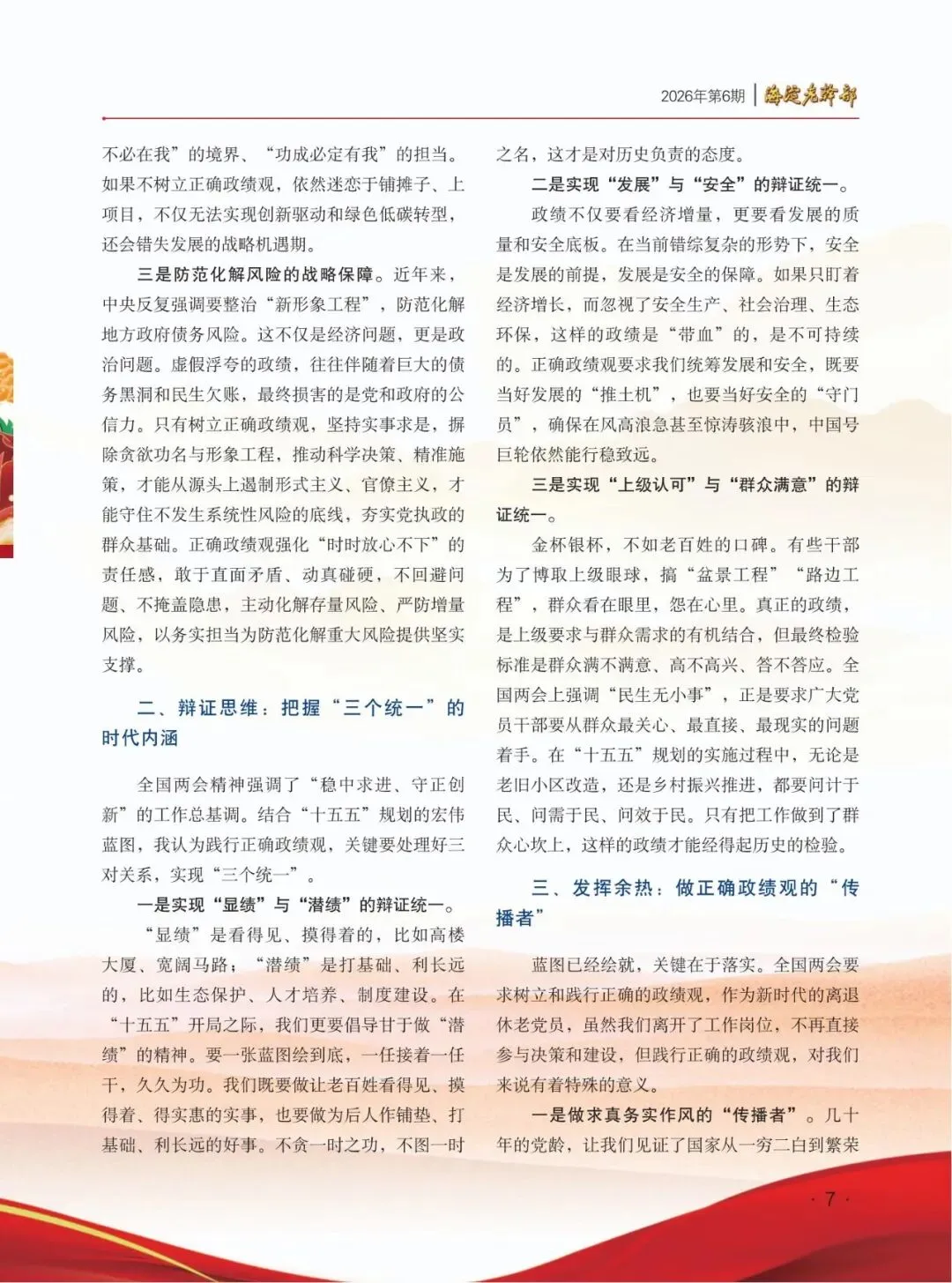 2026年第6期 | 海淀老干部

不必在我”的境界、“功成必定有我”的担当。如果不树立正确政绩观，依然迷恋于铺摊子、上项目，不仅无法实现创新驱动和绿色低碳转型，还会错失发展的战略机遇期。

三是防范化解风险的战略保障。近年来，中央反复强调要整治“新形象工程”，防范化解地方政府债务风险。这不仅是经济问题，更是政治问题。虚假浮夸的政绩，往往伴随着巨大的债务黑洞和民生欠账，最终损害的是党和政府的公信力。只有树立正确政绩观，坚持实事求是，摒除贪欲功名与形象工程，推动科学决策、精准施策，才能从源头上遏制形式主义、官僚主义，才能守住不发生系统性风险的底线，夯实党执政的群众基础。正确政绩观强化“时时放心不下”的责任感，敢于直面矛盾、动真碰硬，不回避问题、不掩盖隐患，主动化解存量风险、严防增量风险，以务实担当为防范化解重大风险提供坚实支撑。

二、辩证思维：把握“三个统一”的时代内涵

全国两会精神强调了“稳中求进、守正创新”的工作总基调。结合“十五五”规划的宏伟蓝图，我认为践行正确政绩观，关键要处理好三对关系，实现“三个统一”。

一是实现“显绩”与“潜绩”的辩证统一。

“显绩”是看得见、摸得着的，比如高楼大厦、宽阔马路；“潜绩”是打基础、利长远的，比如生态保护、人才培养、制度建设。在“十五五”开局之际，我们更要倡导甘于做“潜绩”的精神。要一张蓝图绘到底，一任接着一任干，久久为功。我们既要做让老百姓看得见、摸得着、得实惠的实事，也要做为后人作铺垫、打基础、利长远的好事。不贪一时之功，不图一时之名，这才是对历史负责的态度。

二是实现“发展”与“安全”的辩证统一。

政绩不仅要看经济增量，更要看发展的质量和安全底板。在当前错综复杂的形势下，安全是发展的前提，发展是安全的保障。如果只盯着经济增长，而忽视了安全生产、社会治理、生态环保，这样的政绩是“带血”的，是不可持续的。正确政绩观要求我们统筹发展和安全，既要当好发展的“推土机”，也要当好安全的“守门员”，确保在风高浪急甚至惊涛骇浪中，中国号巨轮依然能行稳致远。

三是实现“上级认可”与“群众满意”的辩证统一。

金杯银杯，不如老百姓的口碑。有些干部为了博取上级眼球，搞“盆景工程”“路边工程”，群众看在眼里，怨在心里。真正的政绩，是上级要求与群众需求的有机结合，但最终检验标准是群众满不满意、高不高兴、答不答应。全国两会上强调“民生无小事”，正是要求广大党员干部要从群众最关心、最直接、最现实的问题着手。在“十五五”规划的实施过程中，无论是老旧小区改造，还是乡村振兴推进，都要问计于民、问需于民、问效于民。只有把工作做到了群众心坎上，这样的政绩才能经得起历史的检验。

三、发挥余热：做正确政绩观的“传播者”

蓝图已经绘就，关键在于落实。全国两会要求树立和践行正确的政绩观，作为新时代的离退休老党员，虽然我们离开了工作岗位，不再直接参与决策和建设，但践行正确的政绩观，对我们来说有着特殊的意义。

一是做求真务实作风的“传播者”。几十年的党龄，让我们见证了国家从一穷二白到繁荣

· 7 ·